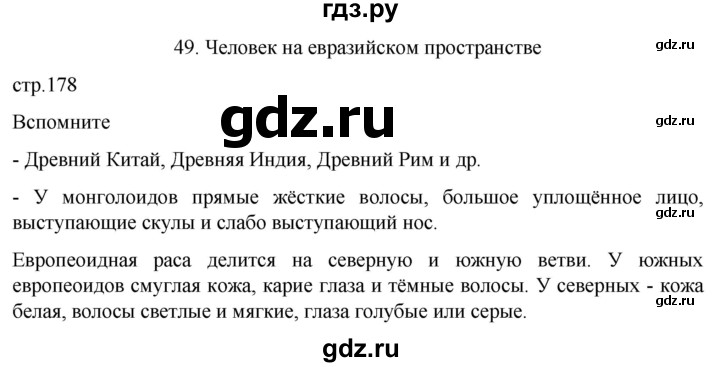 гдз.ру

49. Человек на евразийском пространстве

gdz.ru

стр.178

Вспомните

gdz.ru

gdz.ru

- Древний Китай, Древняя Индия, Древний Рим и др.

- У монголоидов прямые жёсткие волосы, большое уплощённое лицо, выступающие скулы и слабо выступающий нос.

gdz.ru

Европеоидная раса делится на северную и южную ветви. У южных европеоидов смуглая кожа, карие глаза и тёмные волосы. У северных - кожа белая, волосы светлые и мягкие, глаза голубые или серые.

gdz.ru

gdz.ru